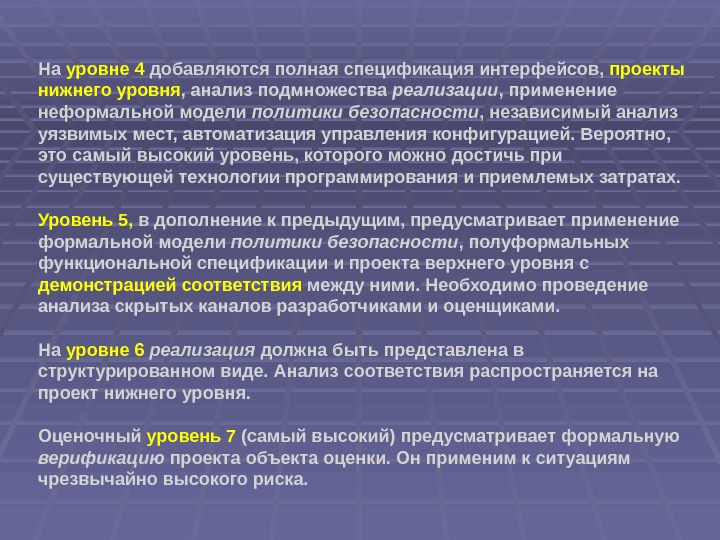 На уровне 4 добавляются полная спецификация интерфейсов, проекты нижнего уровня, анализ подмножества реализации, применение неформальной модели политики безопасности, независимый анализ уязвимых мест, автоматизация управления конфигурацией. Вероятно, это самый высокий уровень, которого можно достичь при существующей технологии программирования и приемлемых затратах.

Уровень 5, в дополнение к предыдущим, предусматривает применение формальной модели политики безопасности, полуформальных функциональной спецификации и проекта верхнего уровня с демонстрацией соответствия между ними. Необходимо проведение анализа скрытых каналов разработчиками и оценщиками.

На уровне 6 реализация должна быть представлена в структурированном виде. Анализ соответствия распространяется на проект нижнего уровня.

Оценочный уровень 7 (самый высокий) предусматривает формальную верификацию проекта объекта оценки. Он применим к ситуациям чрезвычайно высокого риска.